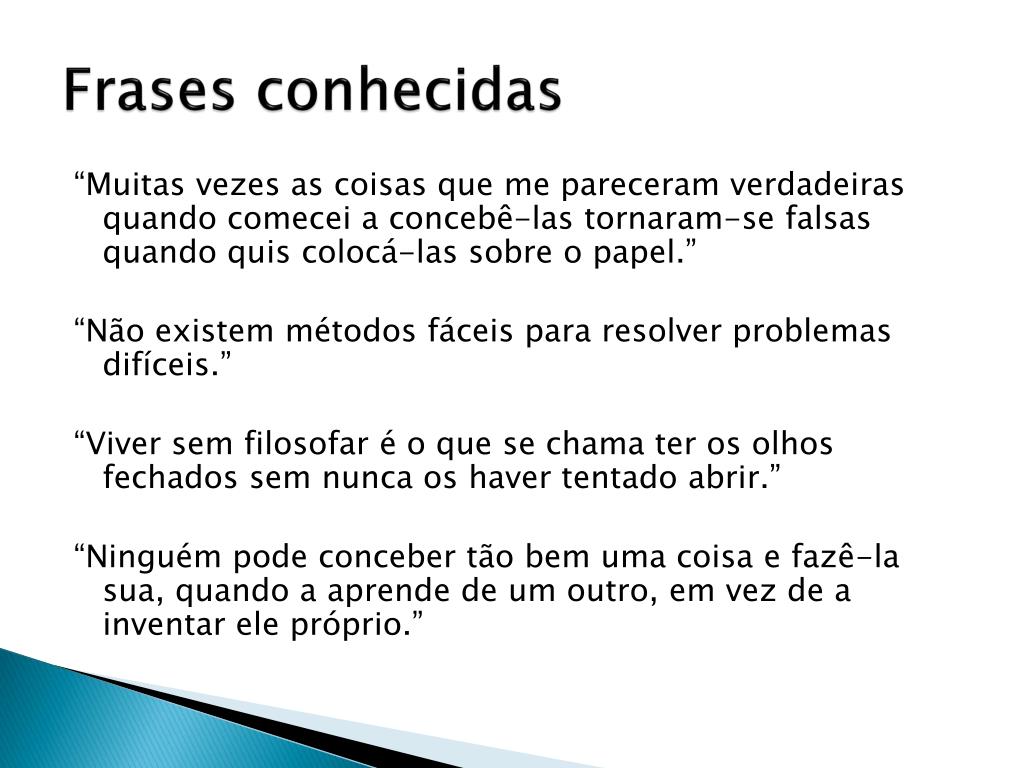 Frases conhecidas

“Muitas vezes as coisas que me pareceram verdadeiras quando comecei a concebê-las tornaram-se falsas quando quis colocá-las sobre o papel.”

“Não existem métodos fáceis para resolver problemas difíceis.”

“Viver sem filosofar é o que se chama ter os olhos fechados sem nunca os haver tentado abrir.”

“Ninguém pode conceber tão bem uma coisa e fazê-la sua, quando a aprende de um outro, em vez de a inventar ele próprio.”